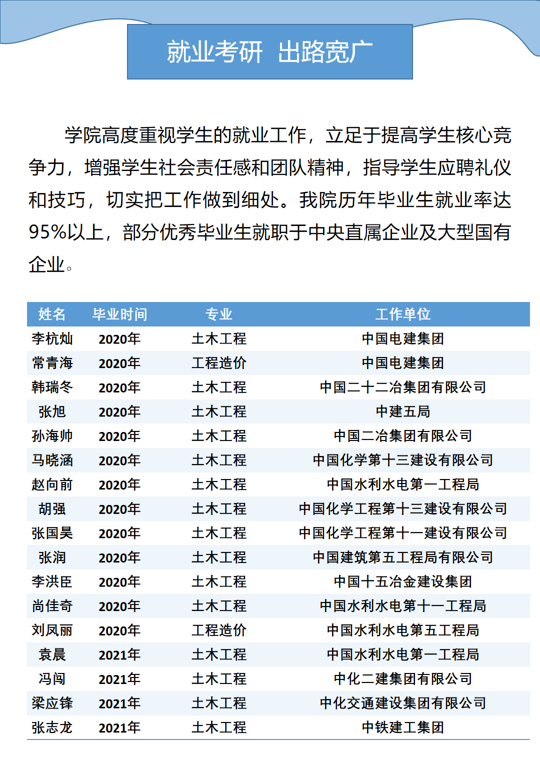 就业考研 出路宽广

学院高度重视学生的就业工作，立足于提高学生核心竞争力，增强学生社会责任感和团队精神，指导学生应聘礼仪和技巧，切实把工作做到细处。我院历年毕业生就业率达95%以上，部分优秀毕业生就职于中央直属企业及大型国有企业。

| 姓名 | 毕业时间 | 专业 | 工作单位 |
|---|---|---|---|
| 李杭灿 | 2020年 | 土木工程 | 中国电建集团 |
| 常青海 | 2020年 | 工程造价 | 中国电建集团 |
| 韩瑞冬 | 2020年 | 土木工程 | 中国二十二冶集团有限公司 |
| 张旭 | 2020年 | 土木工程 | 中建五局 |
| 孙海帅 | 2020年 | 土木工程 | 中国二冶集团有限公司 |
| 马晓涵 | 2020年 | 土木工程 | 中国化学第十三建设有限公司 |
| 赵向前 | 2020年 | 土木工程 | 中国水利水电第一工程局 |
| 胡强 | 2020年 | 土木工程 | 中国化学工程第十三建设有限公司 |
| 张国昊 | 2020年 | 土木工程 | 中国化学工程第十一建设有限公司 |
| 张润 | 2020年 | 土木工程 | 中国建筑第五工程局有限公司 |
| 李洪臣 | 2020年 | 土木工程 | 中国十五冶金建设集团 |
| 尚佳奇 | 2020年 | 土木工程 | 中国水利水电第十一工程局 |
| 刘凤丽 | 2020年 | 工程造价 | 中国水利水电第五工程局 |
| 袁晨 | 2021年 | 土木工程 | 中国水利水电第一工程局 |
| 冯闯 | 2021年 | 土木工程 | 中化二建集团有限公司 |
| 梁应锋 | 2021年 | 土木工程 | 中化交通建设集团有限公司 |
| 张志龙 | 2021年 | 土木工程 | 中铁建工集团 |